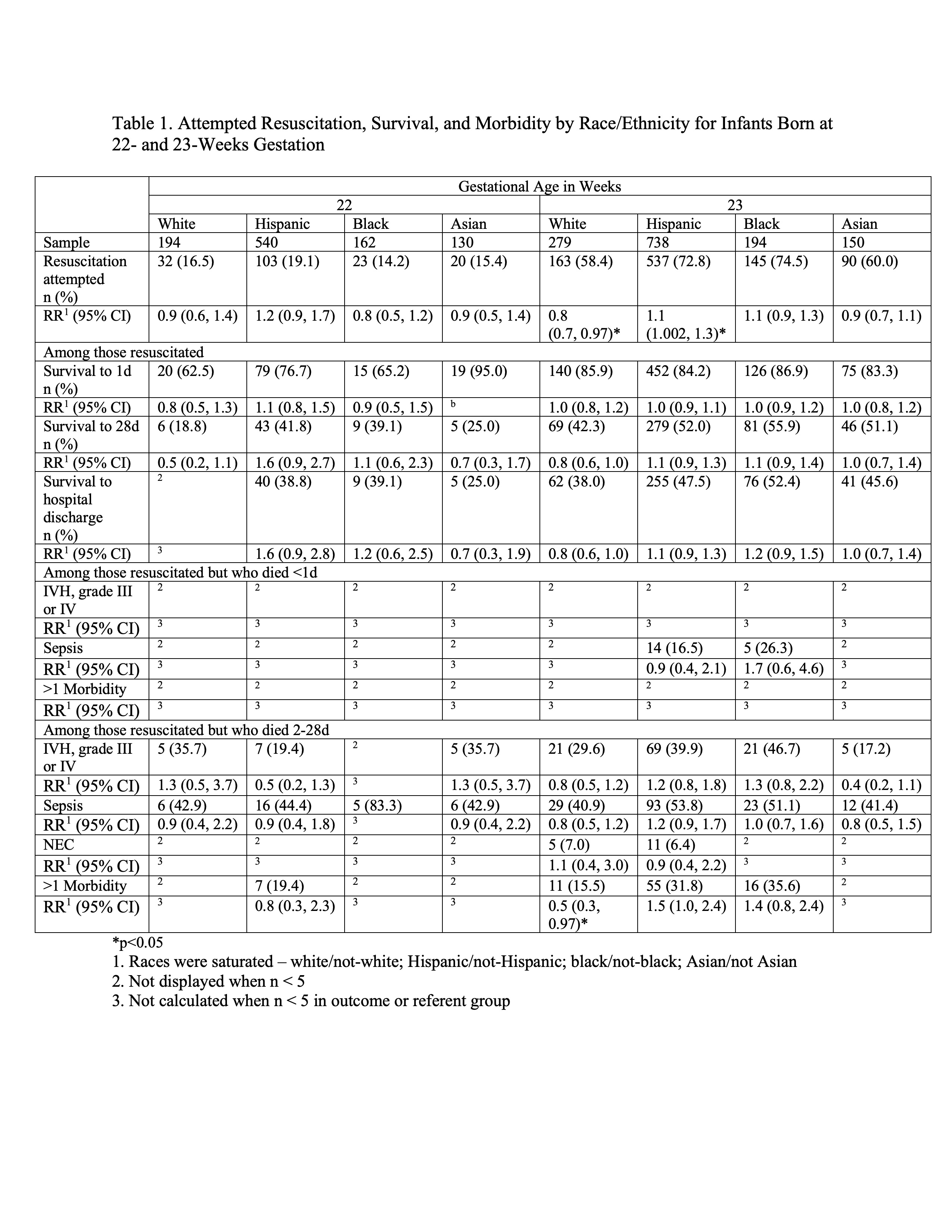 Table 1. Attempted Resuscitation, Survival, and Morbidity by Race/Ethnicity for Infants Born at 22- and 23-Weeks Gestation

| | Gestational Age in Weeks | | | | | | | |
|---|---|---|---|---|---|---|---|---|
| | 22 | | | | 23 | | | |
| | White | Hispanic | Black | Asian | White | Hispanic | Black | Asian |
| Sample | 194 | 540 | 162 | 130 | 279 | 738 | 194 | 150 |
| Resuscitation attempted n (%) | 32 (16.5) | 103 (19.1) | 23 (14.2) | 20 (15.4) | 163 (58.4) | 537 (72.8) | 145 (74.5) | 90 (60.0) |
| RR$^1$ (95% CI) | 0.9 (0.6, 1.4) | 1.2 (0.9, 1.7) | 0.8 (0.5, 1.2) | 0.9 (0.5, 1.4) | 0.8 (0.7, 0.97)* | 1.1 (1.002, 1.3)* | 1.1 (0.9, 1.3) | 0.9 (0.7, 1.1) |
| Among those resuscitated | | | | | | | | |
| Survival to 1d n (%) | 20 (62.5) | 79 (76.7) | 15 (65.2) | 19 (95.0) | 140 (85.9) | 452 (84.2) | 126 (86.9) | 75 (83.3) |
| RR$^1$ (95% CI) | 0.8 (0.5, 1.3) | 1.1 (0.8, 1.5) | 0.9 (0.5, 1.5) | $^b$ | 1.0 (0.8, 1.2) | 1.0 (0.9, 1.1) | 1.0 (0.9, 1.2) | 1.0 (0.8, 1.2) |
| Survival to 28d n (%) | 6 (18.8) | 43 (41.8) | 9 (39.1) | 5 (25.0) | 69 (42.3) | 279 (52.0) | 81 (55.9) | 46 (51.1) |
| RR$^1$ (95% CI) | 0.5 (0.2, 1.1) | 1.6 (0.9, 2.7) | 1.1 (0.6, 2.3) | 0.7 (0.3, 1.7) | 0.8 (0.6, 1.0) | 1.1 (0.9, 1.3) | 1.1 (0.9, 1.4) | 1.0 (0.7, 1.4) |
| Survival to hospital discharge n (%) | $^2$ | 40 (38.8) | 9 (39.1) | 5 (25.0) | 62 (38.0) | 255 (47.5) | 76 (52.4) | 41 (45.6) |
| RR$^1$ (95% CI) | $^3$ | 1.6 (0.9, 2.8) | 1.2 (0.6, 2.5) | 0.7 (0.3, 1.9) | 0.8 (0.6, 1.0) | 1.1 (0.9, 1.3) | 1.2 (0.9, 1.5) | 1.0 (0.7, 1.4) |
| Among those resuscitated but who died <1d | | | | | | | | |
| IVH, grade III or IV | $^2$ | $^2$ | $^2$ | $^2$ | $^2$ | $^2$ | $^2$ | $^2$ |
| RR$^1$ (95% CI) | $^3$ | $^3$ | $^3$ | $^3$ | $^3$ | $^3$ | $^3$ | $^3$ |
| Sepsis | $^2$ | $^2$ | $^2$ | $^2$ | $^2$ | 14 (16.5) | 5 (26.3) | $^2$ |
| RR$^1$ (95% CI) | $^3$ | $^3$ | $^3$ | $^3$ | $^3$ | 0.9 (0.4, 2.1) | 1.7 (0.6, 4.6) | $^3$ |
| >1 Morbidity | $^2$ | $^2$ | $^2$ | $^2$ | $^2$ | $^2$ | $^2$ | $^2$ |
| RR$^1$ (95% CI) | $^3$ | $^3$ | $^3$ | $^3$ | $^3$ | $^3$ | $^3$ | $^3$ |
| Among those resuscitated but who died 2-28d | | | | | | | | |
| IVH, grade III or IV | 5 (35.7) | 7 (19.4) | $^2$ | 5 (35.7) | 21 (29.6) | 69 (39.9) | 21 (46.7) | 5 (17.2) |
| RR$^1$ (95% CI) | 1.3 (0.5, 3.7) | 0.5 (0.2, 1.3) | $^3$ | 1.3 (0.5, 3.7) | 0.8 (0.5, 1.2) | 1.2 (0.8, 1.8) | 1.3 (0.8, 2.2) | 0.4 (0.2, 1.1) |
| Sepsis | 6 (42.9) | 16 (44.4) | 5 (83.3) | 6 (42.9) | 29 (40.9) | 93 (53.8) | 23 (51.1) | 12 (41.4) |
| RR$^1$ (95% CI) | 0.9 (0.4, 2.2) | 0.9 (0.4, 1.8) | $^3$ | 0.9 (0.4, 2.2) | 0.8 (0.5, 1.2) | 1.2 (0.9, 1.7) | 1.0 (0.7, 1.6) | 0.8 (0.5, 1.5) |
| NEC | $^2$ | $^2$ | $^2$ | $^2$ | 5 (7.0) | 11 (6.4) | $^2$ | $^2$ |
| RR$^1$ (95% CI) | $^3$ | $^3$ | $^3$ | $^3$ | 1.1 (0.4, 3.0) | 0.9 (0.4, 2.2) | $^3$ | $^3$ |
| >1 Morbidity | $^2$ | 7 (19.4) | $^2$ | $^2$ | 11 (15.5) | 55 (31.8) | 16 (35.6) | $^2$ |
| RR$^1$ (95% CI) | $^3$ | 0.8 (0.3, 2.3) | $^3$ | $^3$ | 0.5 (0.3, 0.97)* | 1.5 (1.0, 2.4) | 1.4 (0.8, 2.4) | $^3$ |

*p<0.05
1. Races were saturated – white/not-white; Hispanic/not-Hispanic; black/not-black; Asian/not Asian
2. Not displayed when n < 5
3. Not calculated when n < 5 in outcome or referent group